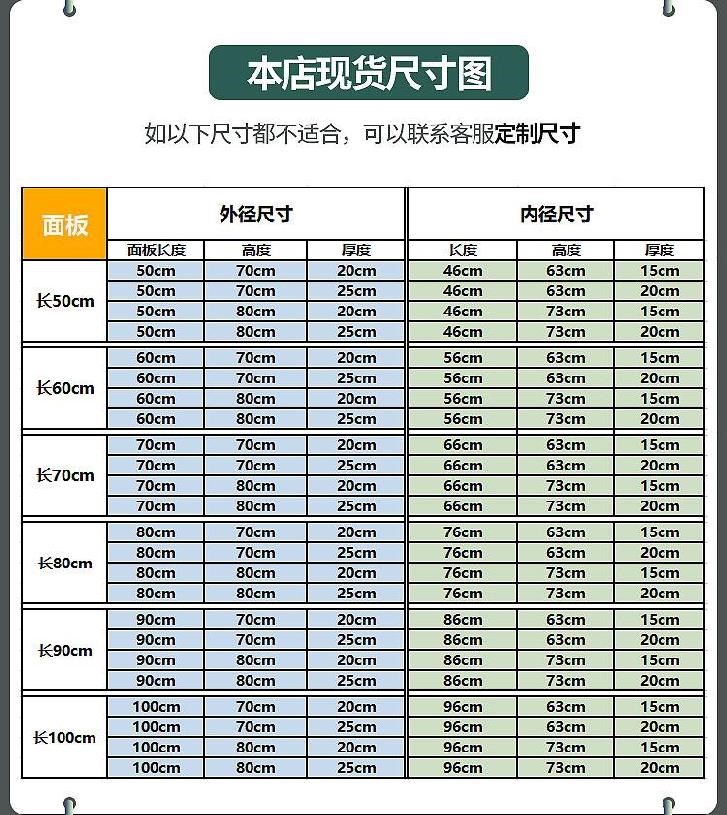 本店现货尺寸图

如以下尺寸都不适合，可以联系客服定制尺寸

| 面板 | 外径尺寸 | | | 内径尺寸 | | |
|---|---|---|---|---|---|---|
| | 面板长度 | 高度 | 厚度 | 长度 | 高度 | 厚度 |
| 长50cm | 50cm | 70cm | 20cm | 46cm | 63cm | 15cm |
| | 50cm | 70cm | 25cm | 46cm | 63cm | 20cm |
| | 50cm | 80cm | 20cm | 46cm | 73cm | 15cm |
| | 50cm | 80cm | 25cm | 46cm | 73cm | 20cm |
| 长60cm | 60cm | 70cm | 20cm | 56cm | 63cm | 15cm |
| | 60cm | 70cm | 25cm | 56cm | 63cm | 20cm |
| | 60cm | 80cm | 20cm | 56cm | 73cm | 15cm |
| | 60cm | 80cm | 25cm | 56cm | 73cm | 20cm |
| 长70cm | 70cm | 70cm | 20cm | 66cm | 63cm | 15cm |
| | 70cm | 70cm | 25cm | 66cm | 63cm | 20cm |
| | 70cm | 80cm | 20cm | 66cm | 73cm | 15cm |
| | 70cm | 80cm | 25cm | 66cm | 73cm | 20cm |
| 长80cm | 80cm | 70cm | 20cm | 76cm | 63cm | 15cm |
| | 80cm | 70cm | 25cm | 76cm | 63cm | 20cm |
| | 80cm | 80cm | 20cm | 76cm | 73cm | 15cm |
| | 80cm | 80cm | 25cm | 76cm | 73cm | 20cm |
| 长90cm | 90cm | 70cm | 20cm | 86cm | 63cm | 15cm |
| | 90cm | 70cm | 25cm | 86cm | 63cm | 20cm |
| | 90cm | 80cm | 20cm | 86cm | 73cm | 15cm |
| | 90cm | 80cm | 25cm | 86cm | 73cm | 20cm |
| 长100cm | 100cm | 70cm | 20cm | 96cm | 63cm | 15cm |
| | 100cm | 70cm | 25cm | 96cm | 63cm | 20cm |
| | 100cm | 80cm | 20cm | 96cm | 73cm | 15cm |
| | 100cm | 80cm | 25cm | 96cm | 73cm | 20cm |